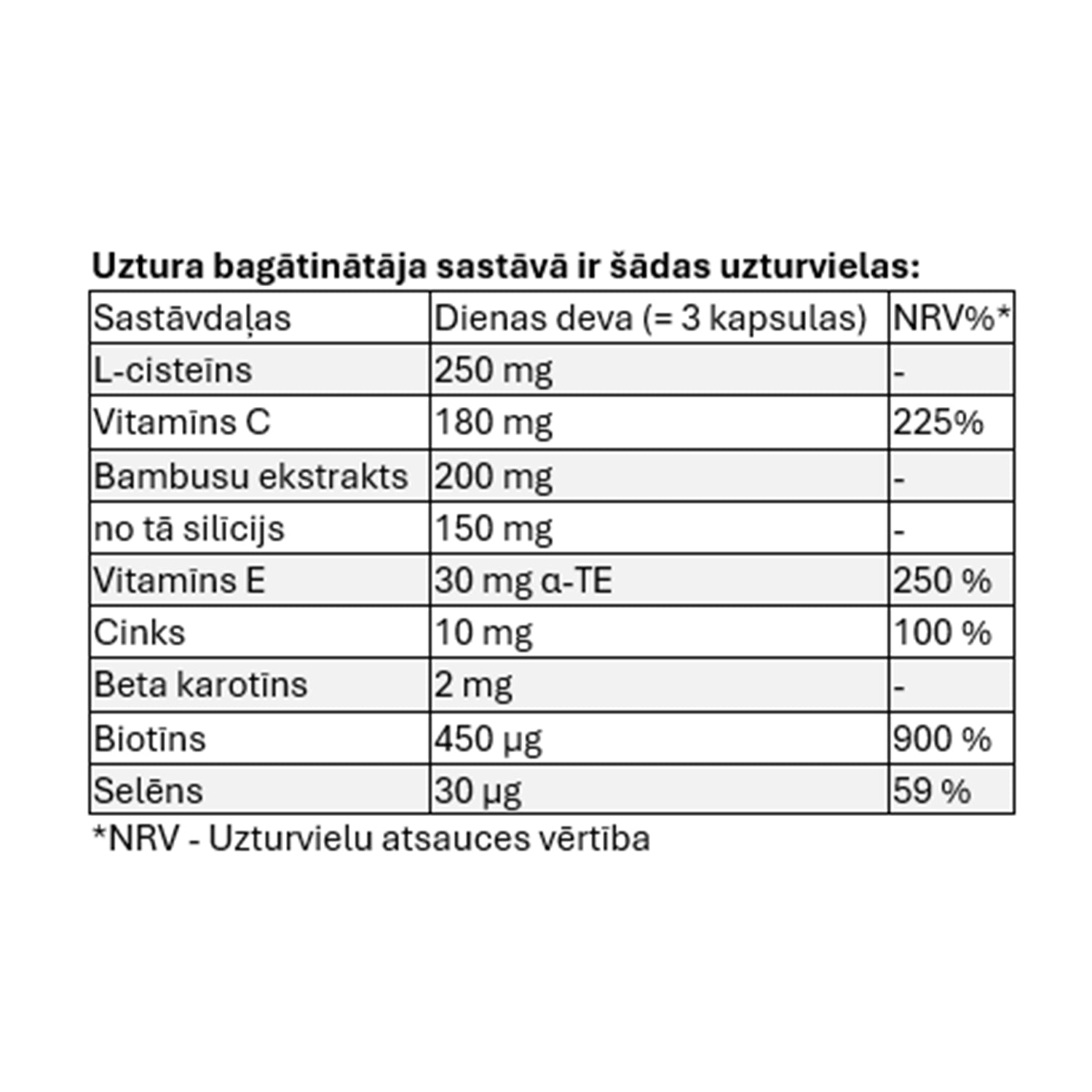 Uztura bagātinātāja sastāvā ir šādas uzturvielas:

| Sastāvdaļas | Dienas deva (= 3 kapsulas) | NRV%* |
|---|---|---|
| L-cisteīns | 250 mg | - |
| Vitamīns C | 180 mg | 225% |
| Bambusu ekstrakts | 200 mg | - |
| no tā silīcijs | 150 mg | - |
| Vitamīns E | 30 mg α-TE | 250 % |
| Cinks | 10 mg | 100 % |
| Beta karotīns | 2 mg | - |
| Biotīns | 450 µg | 900 % |
| Selēns | 30 µg | 59 % |

*NRV - Uzturvielu atsauces vērtība